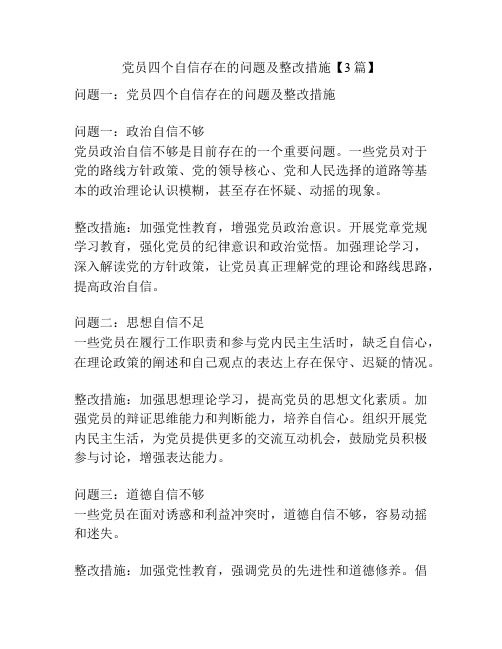 党员四个自信存在的问题及整改措施【3篇】

问题一：党员四个自信存在的问题及整改措施

问题一：政治自信不够
党员政治自信不够是目前存在的一个重要问题。一些党员对于党的路线方针政策、党的领导核心、党和人民选择的道路等基本的政治理论认识模糊，甚至存在怀疑、动摇的现象。

整改措施：加强党性教育，增强党员政治意识。开展党章党规学习教育，强化党员的纪律意识和政治觉悟。加强理论学习，深入解读党的方针政策，让党员真正理解党的理论和路线思路，提高政治自信。

问题二：思想自信不足
一些党员在履行工作职责和参与党内民主生活时，缺乏自信心，在理论政策的阐述和自己观点的表达上存在保守、迟疑的情况。

整改措施：加强思想理论学习，提高党员的思想文化素质。加强党员的辩证思维能力和判断能力，培养自信心。组织开展党内民主生活，为党员提供更多的交流互动机会，鼓励党员积极参与讨论，增强表达能力。

问题三：道德自信不够
一些党员在面对诱惑和利益冲突时，道德自信不够，容易动摇和迷失。

整改措施：加强党性教育，强调党员的先进性和道德修养。倡